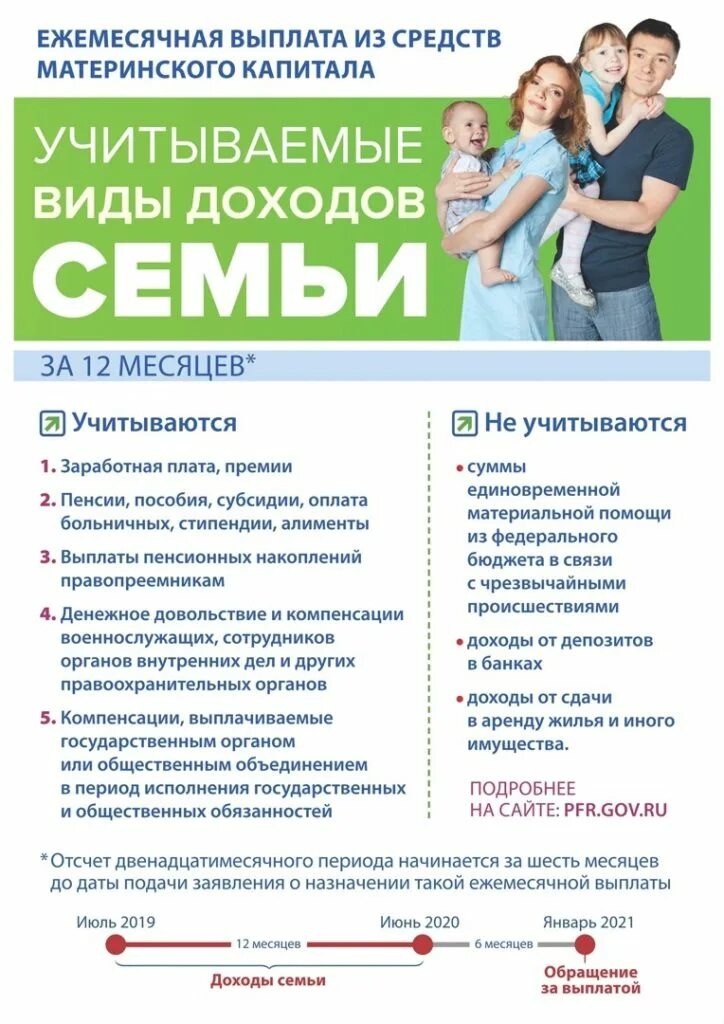 ЕЖЕМЕСЯЧНАЯ ВЫПЛАТА ИЗ СРЕДСТВ МАТЕРИНСКОГО КАПИТАЛА

УЧИТЫВАЕМЫЕ ВИДЫ ДОХОДОВ СЕМЬИ

ЗА 12 МЕСЯЦЕВ*

Учитываются

1. Заработная плата, премии

2. Пенсии, пособия, субсидии, оплата больничных, стипендии, алименты

3. Выплаты пенсионных накоплений правопреемникам

4. Денежное довольствие и компенсации военнослужащих, сотрудников органов внутренних дел и других правоохранительных органов

5. Компенсации, выплачиваемые государственным органом или общественным объединением в период исполнения государственных и общественных обязанностей

Не учитываются

• суммы единовременной материальной помощи из федерального бюджета в связи с чрезвычайными происшествиями

• доходы от депозитов в банках

• доходы от сдачи в аренду жилья и иного имущества.

ПОДРОБНЕЕ НА САЙТЕ: PFR.GOV.RU

* Отсчет двенадцатимесячного периода начинается за шесть месяцев до даты подачи заявления о назначении такой ежемесячной выплаты

Июль 2019

12 месяцев

Июнь 2020

6 месяцев

Январь 2021

Доходы семьи

Обращение за выплатой